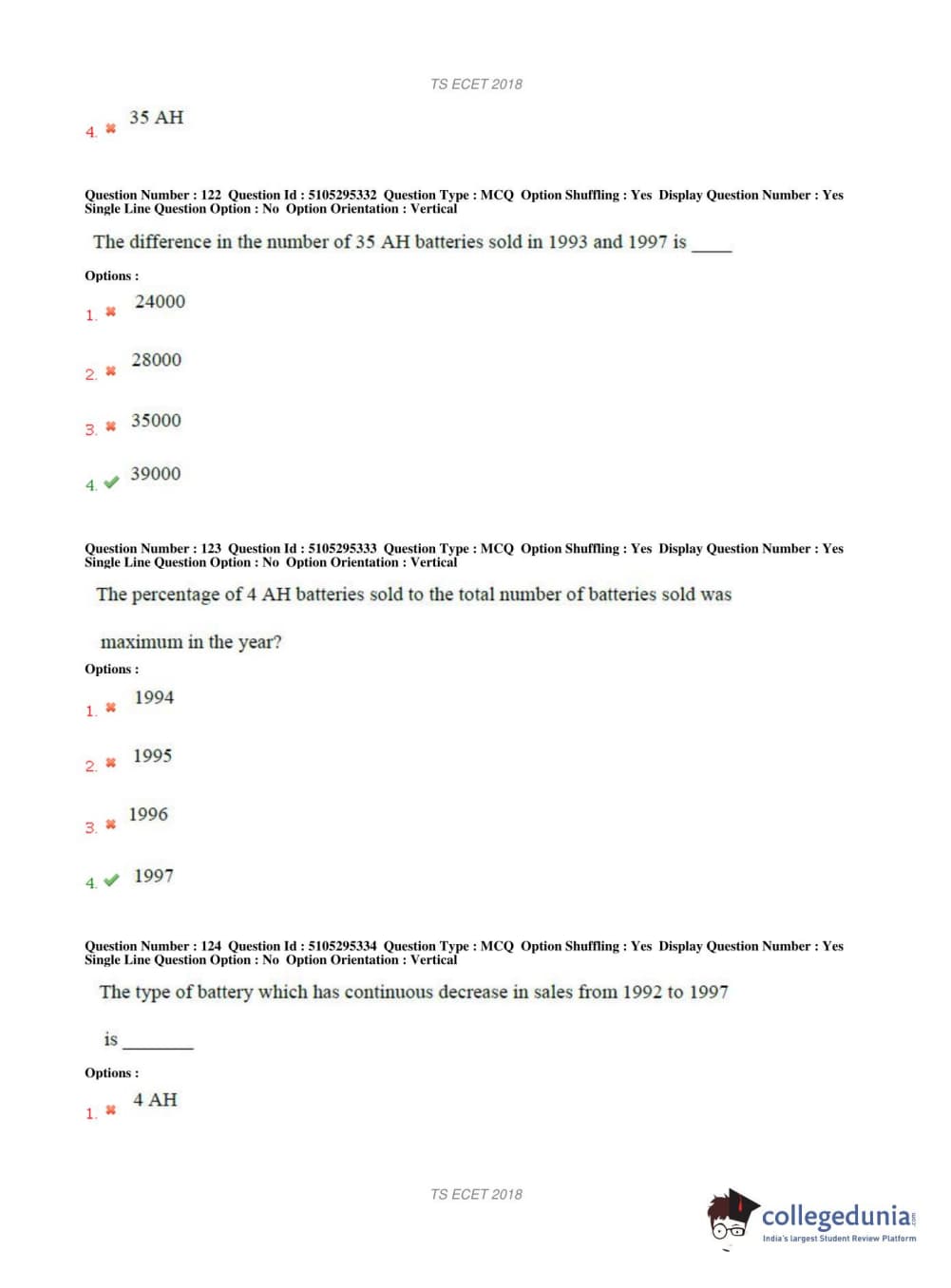 TS ECET 2018

4. ✖ 35 AH

Question Number : 122 Question Id : 5105295332 Question Type : MCQ Option Shuffling : Yes Display Question Number : Yes Single Line Question Option : No Option Orientation : Vertical

The difference in the number of 35 AH batteries sold in 1993 and 1997 is _____

Options :

1. ✖ 24000

2. ✖ 28000

3. ✖ 35000

4. ✔ 39000

Question Number : 123 Question Id : 5105295333 Question Type : MCQ Option Shuffling : Yes Display Question Number : Yes Single Line Question Option : No Option Orientation : Vertical

The percentage of 4 AH batteries sold to the total number of batteries sold was

maximum in the year?

Options :

1. ✖ 1994

2. ✖ 1995

3. ✖ 1996

4. ✔ 1997

Question Number : 124 Question Id : 5105295334 Question Type : MCQ Option Shuffling : Yes Display Question Number : Yes Single Line Question Option : No Option Orientation : Vertical

The type of battery which has continuous decrease in sales from 1992 to 1997

is ________

Options :

1. ✖ 4 AH

TS ECET 2018

collegedunia.com
India's largest Student Review Platform